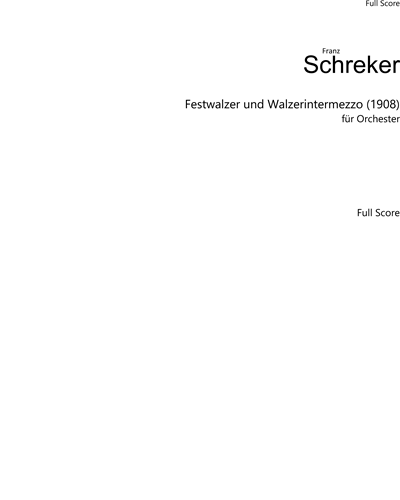 Full Score

Franz
Schreker

Festwalzer und Walzerintermezzo (1908)
für Orchester

Full Score